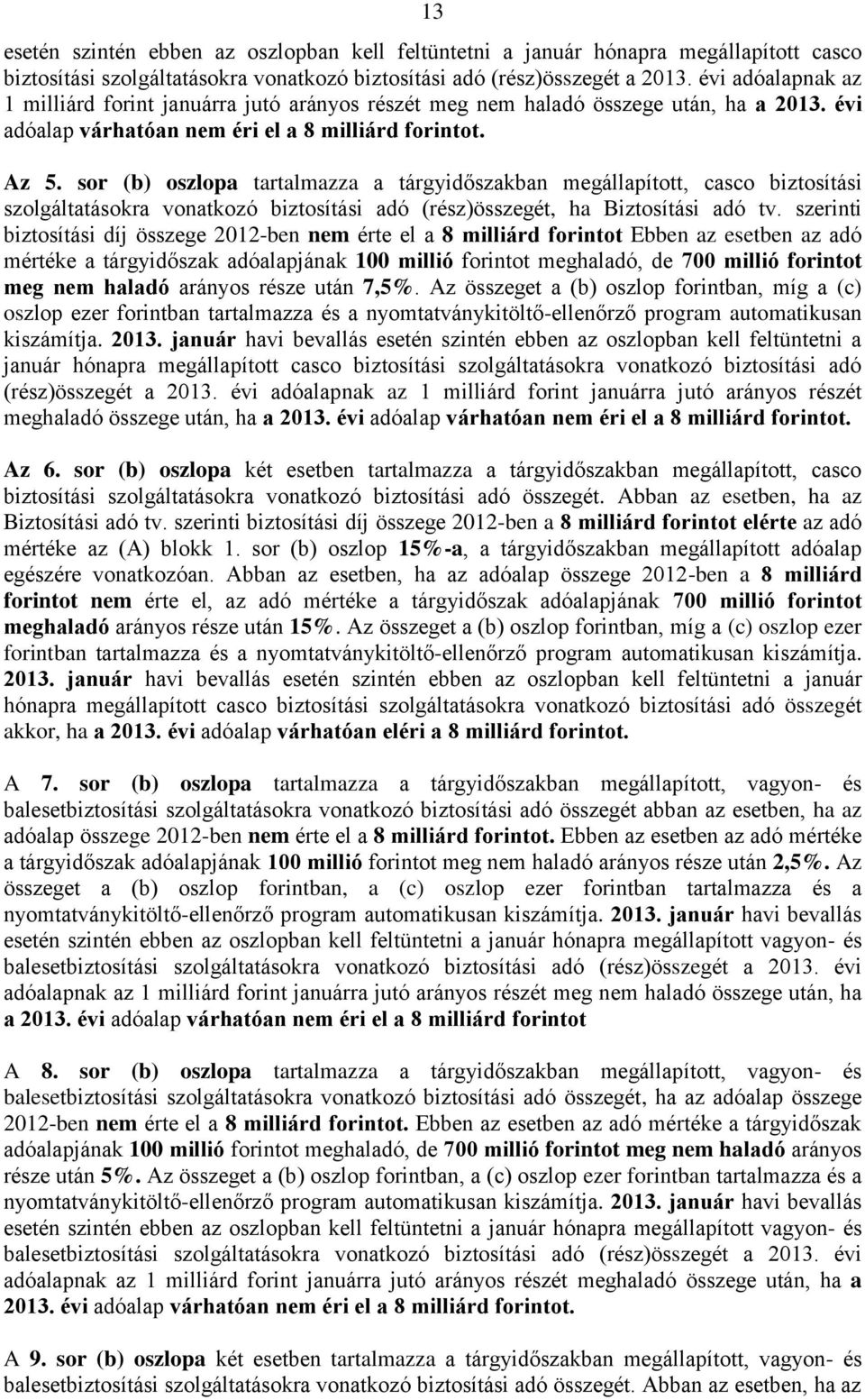 13

esetén szintén ebben az oszlopban kell feltüntetni a január hónapra megállapított casco biztosítási szolgáltatásokra vonatkozó biztosítási adó (rész)összegét a 2013. évi adóalapnak az 1 milliárd forint januárra jutó arányos részét meg nem haladó összege után, ha a 2013. évi adóalap várhatóan nem éri el a 8 milliárd forintot.

Az 5. sor (b) oszlopa tartalmazza a tárgyidőszakban megállapított, casco biztosítási szolgáltatásokra vonatkozó biztosítási adó (rész)összegét, ha Biztosítási adó tv. szerinti biztosítási díj összege 2012-ben nem érte el a 8 milliárd forintot Ebben az esetben az adó mértéke a tárgyidőszak adóalapjának 100 millió forintot meghaladó, de 700 millió forintot meg nem haladó arányos része után 7,5%. Az összeget a (b) oszlop forintban, míg a (c) oszlop ezer forintban tartalmazza és a nyomtatványkitöltő-ellenőrző program automatikusan kiszámítja. 2013. január havi bevallás esetén szintén ebben az oszlopban kell feltüntetni a január hónapra megállapított casco biztosítási szolgáltatásokra vonatkozó biztosítási adó (rész)összegét a 2013. évi adóalapnak az 1 milliárd forint januárra jutó arányos részét meghaladó összege után, ha a 2013. évi adóalap várhatóan nem éri el a 8 milliárd forintot.

Az 6. sor (b) oszlopa két esetben tartalmazza a tárgyidőszakban megállapított, casco biztosítási szolgáltatásokra vonatkozó biztosítási adó összegét. Abban az esetben, ha az Biztosítási adó tv. szerinti biztosítási díj összege 2012-ben a 8 milliárd forintot elérte az adó mértéke az (A) blokk 1. sor (b) oszlop 15%-a, a tárgyidőszakban megállapított adóalap egészére vonatkozóan. Abban az esetben, ha az adóalap összege 2012-ben a 8 milliárd forintot nem érte el, az adó mértéke a tárgyidőszak adóalapjának 700 millió forintot meghaladó arányos része után 15%. Az összeget a (b) oszlop forintban, míg a (c) oszlop ezer forintban tartalmazza és a nyomtatványkitöltő-ellenőrző program automatikusan kiszámítja. 2013. január havi bevallás esetén szintén ebben az oszlopban kell feltüntetni a január hónapra megállapított casco biztosítási szolgáltatásokra vonatkozó biztosítási adó összegét akkor, ha a 2013. évi adóalap várhatóan eléri a 8 milliárd forintot.

A 7. sor (b) oszlopa tartalmazza a tárgyidőszakban megállapított, vagyon- és balesetbiztosítási szolgáltatásokra vonatkozó biztosítási adó összegét abban az esetben, ha az adóalap összege 2012-ben nem érte el a 8 milliárd forintot. Ebben az esetben az adó mértéke a tárgyidőszak adóalapjának 100 millió forintot meg nem haladó arányos része után 2,5%. Az összeget a (b) oszlop forintban, a (c) oszlop ezer forintban tartalmazza és a nyomtatványkitöltő-ellenőrző program automatikusan kiszámítja. 2013. január havi bevallás esetén szintén ebben az oszlopban kell feltüntetni a január hónapra megállapított vagyon- és balesetbiztosítási szolgáltatásokra vonatkozó biztosítási adó (rész)összegét a 2013. évi adóalapnak az 1 milliárd forint januárra jutó arányos részét meg nem haladó összege után, ha a 2013. évi adóalap várhatóan nem éri el a 8 milliárd forintot

A 8. sor (b) oszlopa tartalmazza a tárgyidőszakban megállapított, vagyon- és balesetbiztosítási szolgáltatásokra vonatkozó biztosítási adó összegét, ha az adóalap összege 2012-ben nem érte el a 8 milliárd forintot. Ebben az esetben az adó mértéke a tárgyidőszak adóalapjának 100 millió forintot meghaladó, de 700 millió forintot meg nem haladó arányos része után 5%. Az összeget a (b) oszlop forintban, a (c) oszlop ezer forintban tartalmazza és a nyomtatványkitöltő-ellenőrző program automatikusan kiszámítja. 2013. január havi bevallás esetén szintén ebben az oszlopban kell feltüntetni a január hónapra megállapított vagyon- és balesetbiztosítási szolgáltatásokra vonatkozó biztosítási adó (rész)összegét a 2013. évi adóalapnak az 1 milliárd forint januárra jutó arányos részét meghaladó összege után, ha a 2013. évi adóalap várhatóan nem éri el a 8 milliárd forintot.

A 9. sor (b) oszlopa két esetben tartalmazza a tárgyidőszakban megállapított, vagyon- és balesetbiztosítási szolgáltatásokra vonatkozó biztosítási adó összegét. Abban az esetben, ha az